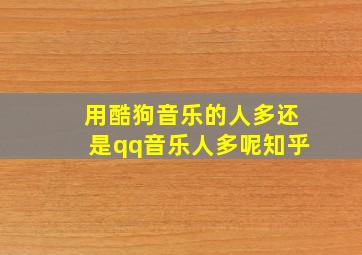 用酷狗音乐的人多还是qq音乐人多呢知乎